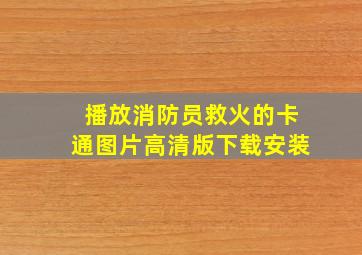 播放消防员救火的卡通图片高清版下载安装